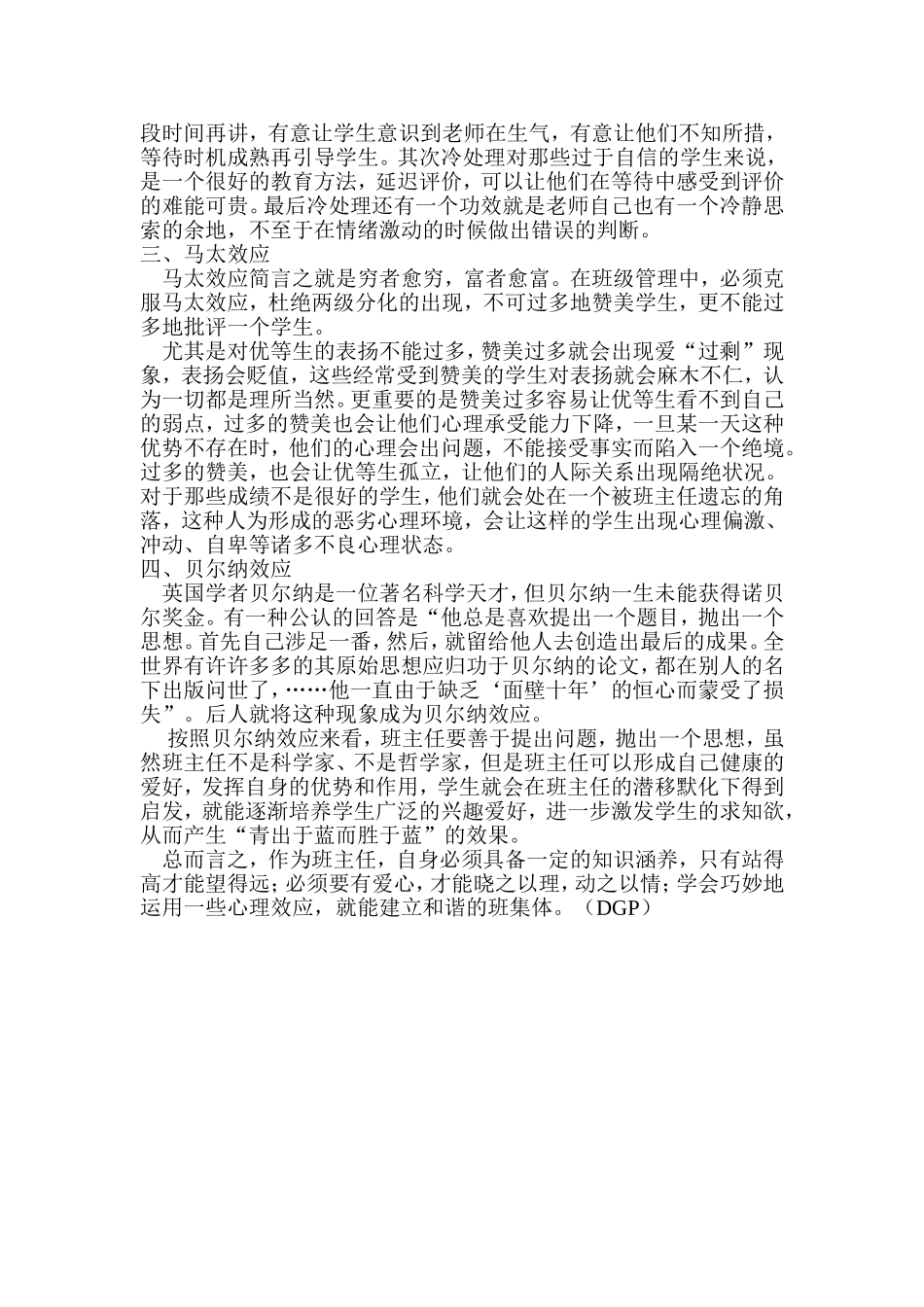 段时间再讲，有意让学生意识到老师在生气，有意让他们不知所措，等待时机成熟再引导学生。其次冷处理对那些过于自信的学生来说，是一个很好的教育方法，延迟评价，可以让他们在等待中感受到评价的难能可贵。最后冷处理还有一个功效就是老师自己也有一个冷静思索的余地，不至于在情绪激动的时候做出错误的判断。
三、马太效应
马太效应简言之就是穷者愈穷，富者愈富。在班级管理中，必须克服马太效应，杜绝两级分化的出现，不可过多地赞美学生，更不能过多地批评一个学生。
尤其是对优等生的表扬不能过多，赞美过多就会出现爱“过剩”现象，表扬会贬值，这些经常受到赞美的学生对表扬就会麻木不仁，认为一切都是理所当然。更重要的是赞美过多容易让优等生看不到自己的弱点，过多的赞美也会让他们心理承受能力下降，一旦某一天这种优势不存在时，他们的心理会出问题，不能接受事实而陷入一个绝境。过多的赞美，也会让优等生孤立，让他们的人际关系出现隔绝状况。对于那些成绩不是很好的学生，他们就会处在一个被班主任遗忘的角落，这种人为形成的恶劣心理环境，会让这样的学生出现心理偏激、冲动、自卑等诸多不良心理状态。
四、贝尔纳效应
英国学者贝尔纳是一位著名科学天才，但贝尔纳一生未能获得诺贝尔奖金。有一种公认的回答是“他总是喜欢提出一个题目，抛出一个思想。首先自己涉足一番，然后，就留给他人去创造出最后的成果。全世界有许许多多的其原始思想应归功于贝尔纳的论文，都在别人的名下出版问世了，……他一直由于缺乏‘面壁十年’的恒心而蒙受了损失”。后人就将这种现象成为贝尔纳效应。
按照贝尔纳效应来看，班主任要善于提出问题，抛出一个思想，虽然班主任不是科学家、不是哲学家，但是班主任可以形成自己健康的爱好，发挥自身的优势和作用，学生就会在班主任的潜移默化下得到启发，就能逐渐培养学生广泛的兴趣爱好，进一步激发学生的求知欲，从而产生“青出于蓝而胜于蓝”的效果。
总而言之，作为班主任，自身必须具备一定的知识涵养，只有站得高才能望得远；必须要有爱心，才能晓之以理，动之以情；学会巧妙地运用一些心理效应，就能建立和谐的班集体。（DGP）